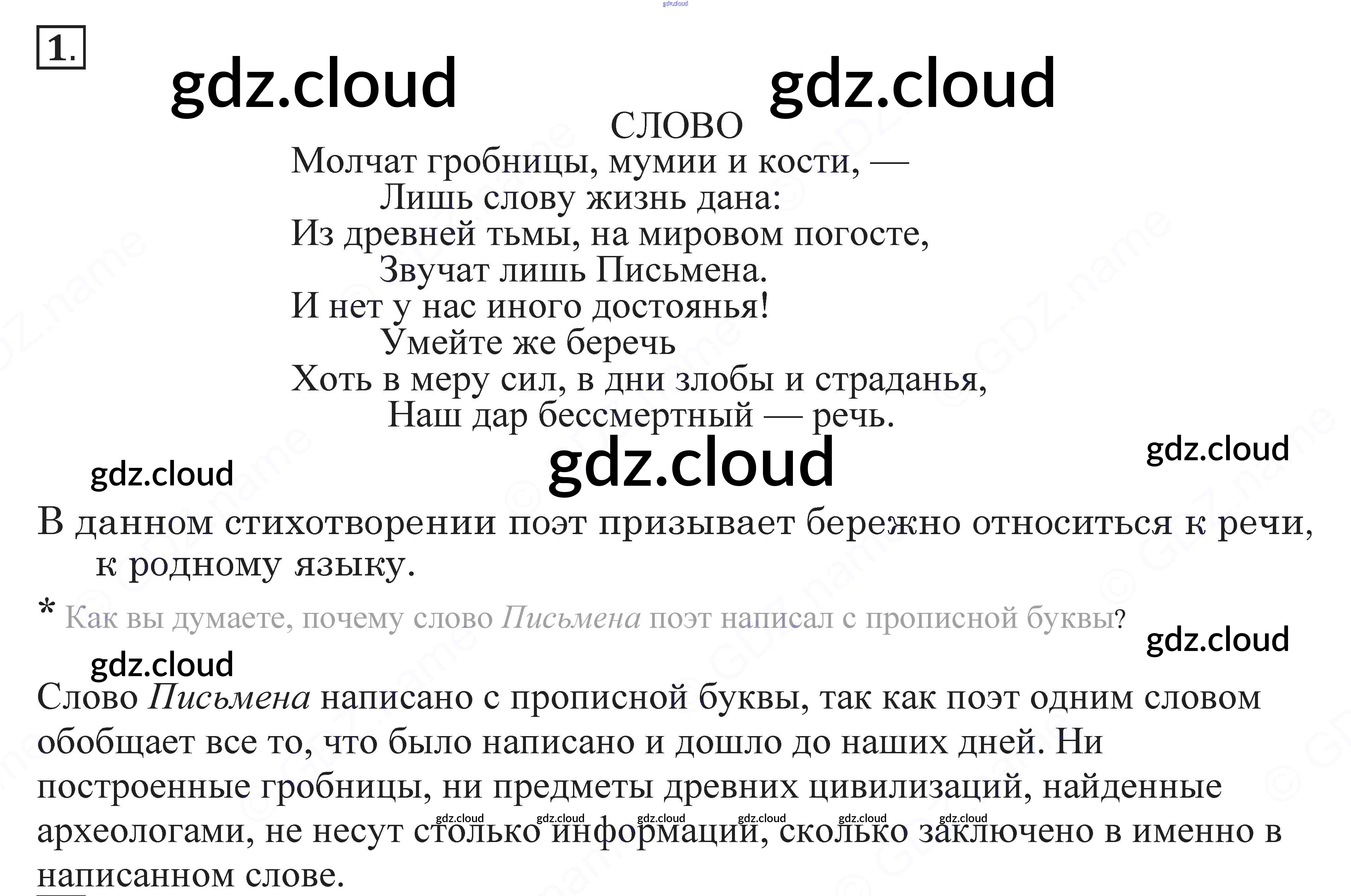 1.

СЛОВО

Молчат гробницы, мумии и кости, —
Лишь слову жизнь дана:
Из древней тьмы, на мировом погосте,
Звучат лишь Письмена.
И нет у нас иного достоянья!
Умейте же беречь
Хоть в меру сил, в дни злобы и страданья,
Наш дар бессмертный — речь.

В данном стихотворении поэт призывает бережно относиться к речи, к родному языку.

* Как вы думаете, почему слово Письмена поэт написал с прописной буквы?

Слово Письмена написано с прописной буквы, так как поэт одним словом обобщает все то, что было написано и дошло до наших дней. Ни построенные гробницы, ни предметы древних цивилизаций, найденные археологами, не несут столько информации, сколько заключено в именно в написанном слове.

gdz.cloud

© GDZ.name